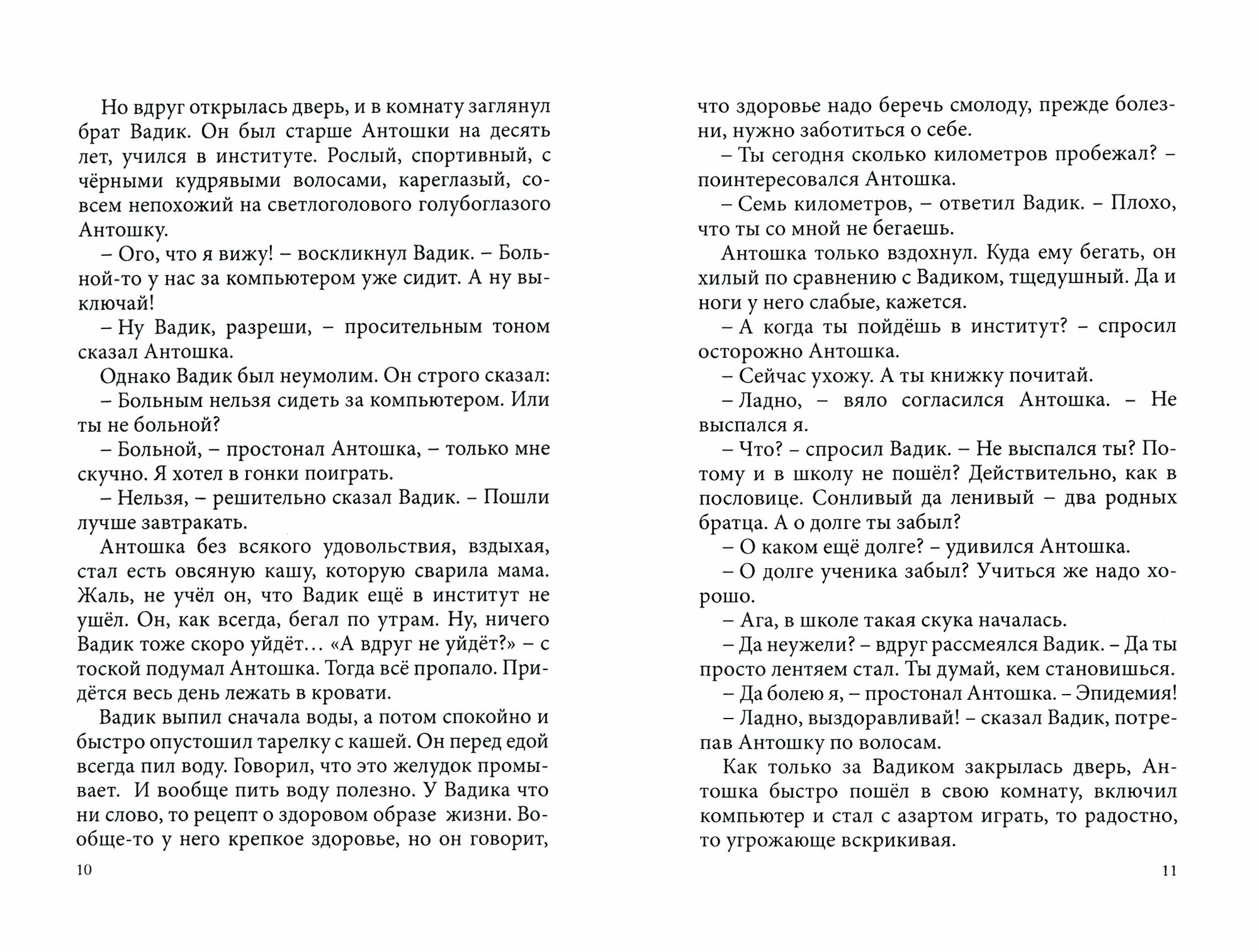 Но вдруг открылась дверь, и в комнату заглянул брат Вадик. Он был старше Антошки на десять лет, учился в институте. Рослый, спортивный, с чёрными кудрявыми волосами, кареглазый, совсем непохожий на светлоголового голубоглазого Антошку.

– Ого, что я вижу! – воскликнул Вадик. – Больной-то у нас за компьютером уже сидит. А ну выключай!

– Ну Вадик, разреши, – просительным тоном сказал Антошка.

Однако Вадик был неумолим. Он строго сказал:

– Больным нельзя сидеть за компьютером. Или ты не больной?

– Больной, – простонал Антошка, – только мне скучно. Я хотел в гонки поиграть.

– Нельзя, – решительно сказал Вадик. – Пошли лучше завтракать.

Антошка без всякого удовольствия, вздыхая, стал есть овсяную кашу, которую сварила мама. Жаль, не учёл он, что Вадик ещё в институт не ушёл. Он, как всегда, бегал по утрам. Ну, ничего Вадик тоже скоро уйдёт… «А вдруг не уйдёт?» – с тоской подумал Антошка. Тогда всё пропало. Придётся весь день лежать в кровати.

Вадик выпил сначала воды, а потом спокойно и быстро опустошил тарелку с кашей. Он перед едой всегда пил воду. Говорил, что это желудок промывает. И вообще пить воду полезно. У Вадика что ни слово, то рецепт о здоровом образе жизни. Вообще-то у него крепкое здоровье, но он говорит,

10

что здоровье надо беречь смолоду, прежде болезни, нужно заботиться о себе.

– Ты сегодня сколько километров пробежал? – поинтересовался Антошка.

– Семь километров, – ответил Вадик. – Плохо, что ты со мной не бегаешь.

Антошка только вздохнул. Куда ему бегать, он хилый по сравнению с Вадиком, тщедушный. Да и ноги у него слабые, кажется.

– А когда ты пойдёшь в институт? – спросил осторожно Антошка.

– Сейчас ухожу. А ты книжку почитай.

– Ладно, – вяло согласился Антошка. – Не выспался я.

– Что? – спросил Вадик. – Не выспался ты? Потому и в школу не пошёл? Действительно, как в пословице. Сонливый да ленивый – два родных братца. А о долге ты забыл?

– О каком ещё долге? – удивился Антошка.

– О долге ученика забыл? Учиться же надо хорошо.

– Ага, в школе такая скука началась.

– Да неужели? – вдруг рассмеялся Вадик. – Да ты просто лентяем стал. Ты думай, кем становишься.

– Да болею я, – простонал Антошка. – Эпидемия!

– Ладно, выздоравливай! – сказал Вадик, потрепав Антошку по волосам.

Как только за Вадиком закрылась дверь, Антошка быстро пошёл в свою комнату, включил компьютер и стал с азартом играть, то радостно, то угрожающе вскрикивая.

11